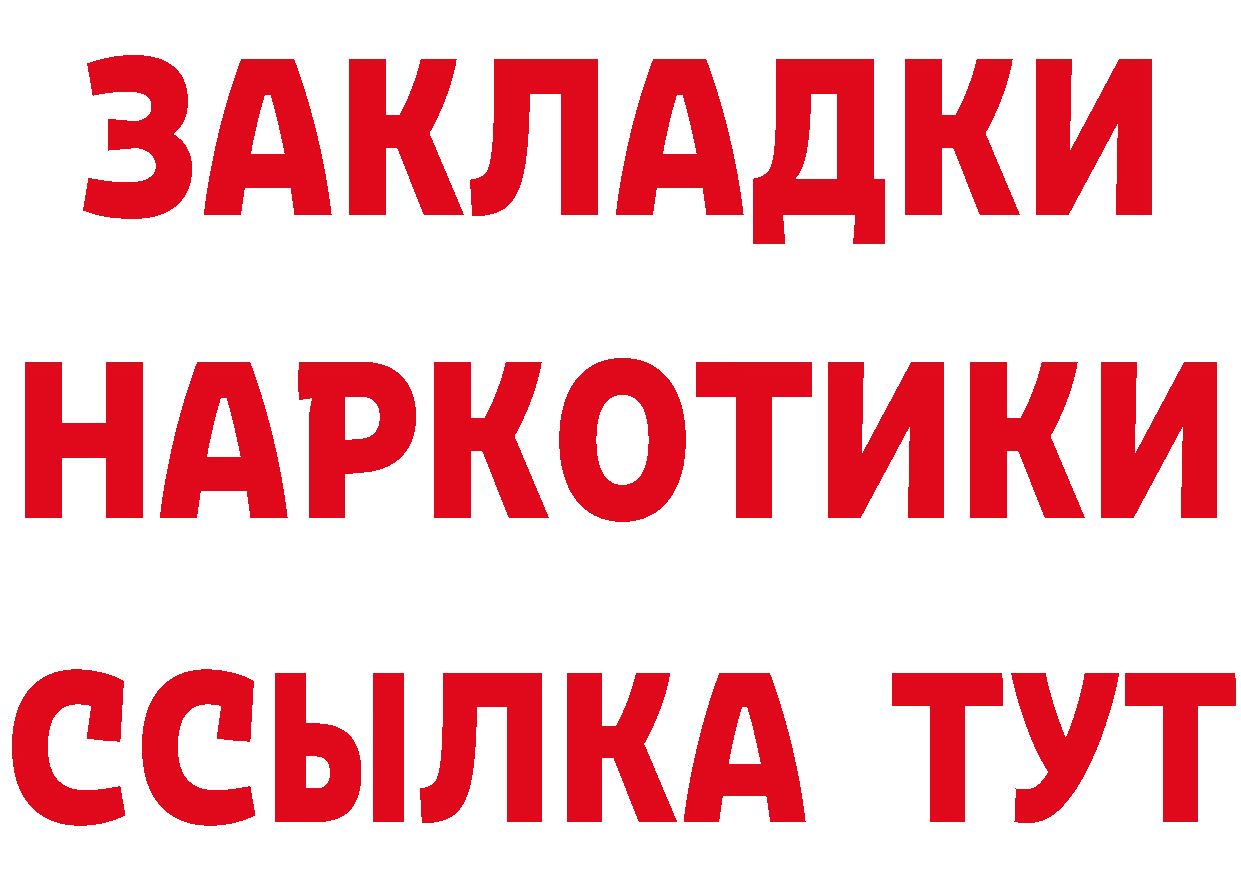 ЗАКЛАДКИ
НАРКОТИКИ
ССЫЛКА ТУТ